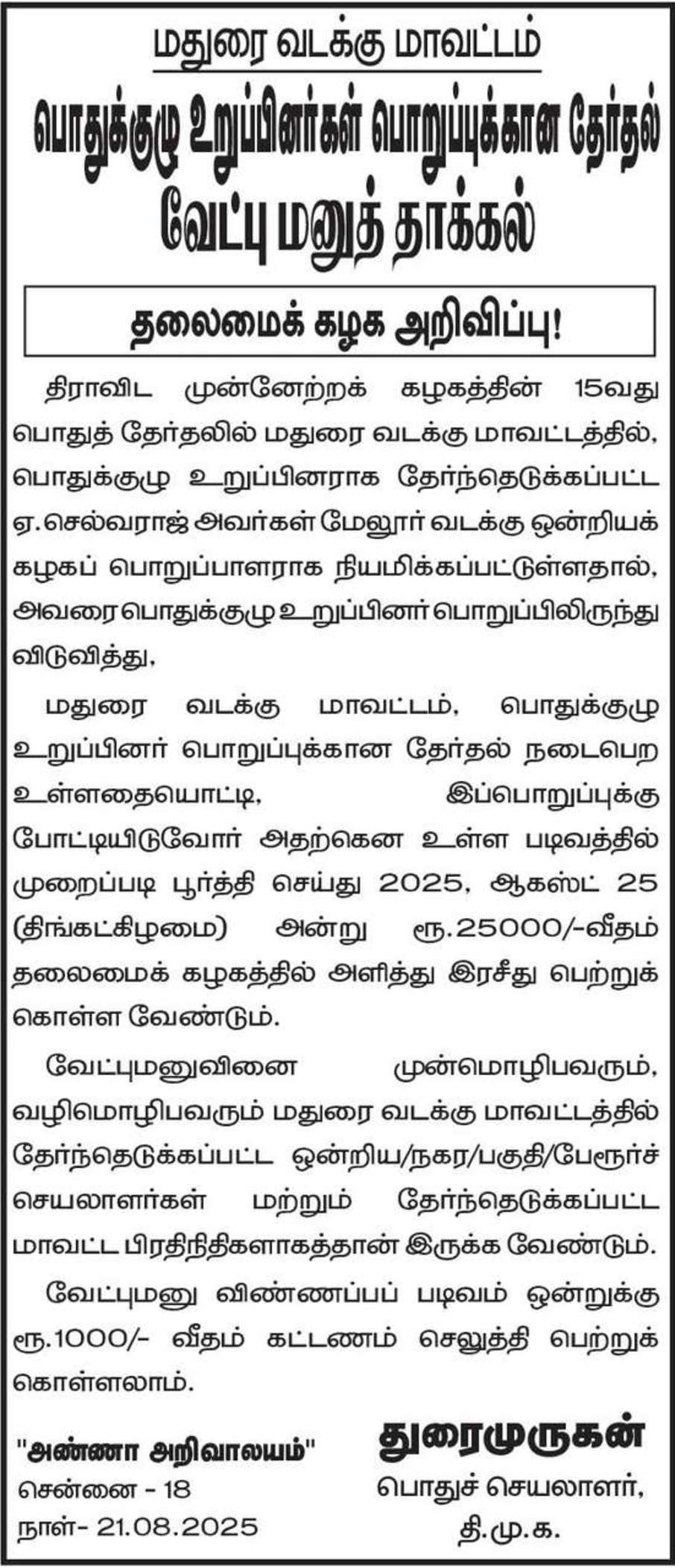 மதுரை வடக்கு மாவட்டம்

பொதுக்குழு உறுப்பினர்கள் பொறுப்புக்கான தேர்தல்

வேட்பு மனுத் தாக்கல்

தலைமைக் கழக அறிவிப்பு!

திராவிட முன்னேற்றக் கழகத்தின் 15வது பொதுத் தேர்தலில் மதுரை வடக்கு மாவட்டத்தில், பொதுக்குழு உறுப்பினராக தேர்ந்தெடுக்கப்பட்ட ஏ.செல்வராஜ் அவர்கள் மேலூர் வடக்கு ஒன்றியக் கழகப் பொறுப்பாளராக நியமிக்கப்பட்டுள்ளதால், அவரை பொதுக்குழு உறுப்பினர் பொறுப்பிலிருந்து விடுவித்து,

மதுரை வடக்கு மாவட்டம், பொதுக்குழு உறுப்பினர் பொறுப்புக்கான தேர்தல் நடைபெற உள்ளதையொட்டி, இப்பொறுப்புக்கு போட்டியிடுவோர் அதற்கென உள்ள படிவத்தில் முறைப்படி பூர்த்தி செய்து 2025, ஆகஸ்ட் 25 (திங்கட்கிழமை) அன்று ரூ.25000/-வீதம் தலைமைக் கழகத்தில் அளித்து இரசீது பெற்றுக் கொள்ள வேண்டும்.

வேட்புமனுவினை முன்மொழிபவரும், வழிமொழிபவரும் மதுரை வடக்கு மாவட்டத்தில் தேர்ந்தெடுக்கப்பட்ட ஒன்றிய/நகர/பகுதி/பேரூர்ச் செயலாளர்கள் மற்றும் தேர்ந்தெடுக்கப்பட்ட மாவட்ட பிரதிநிதிகளாகத்தான் இருக்க வேண்டும்.

வேட்புமனு விண்ணப்பப் படிவம் ஒன்றுக்கு ரூ.1000/- வீதம் கட்டணம் செலுத்தி பெற்றுக் கொள்ளலாம்.

"அண்ணா அறிவாலயம்"
சென்னை - 18
நாள்- 21.08.2025

துரைமுருகன்
பொதுச் செயலாளர்,
தி.மு.க.